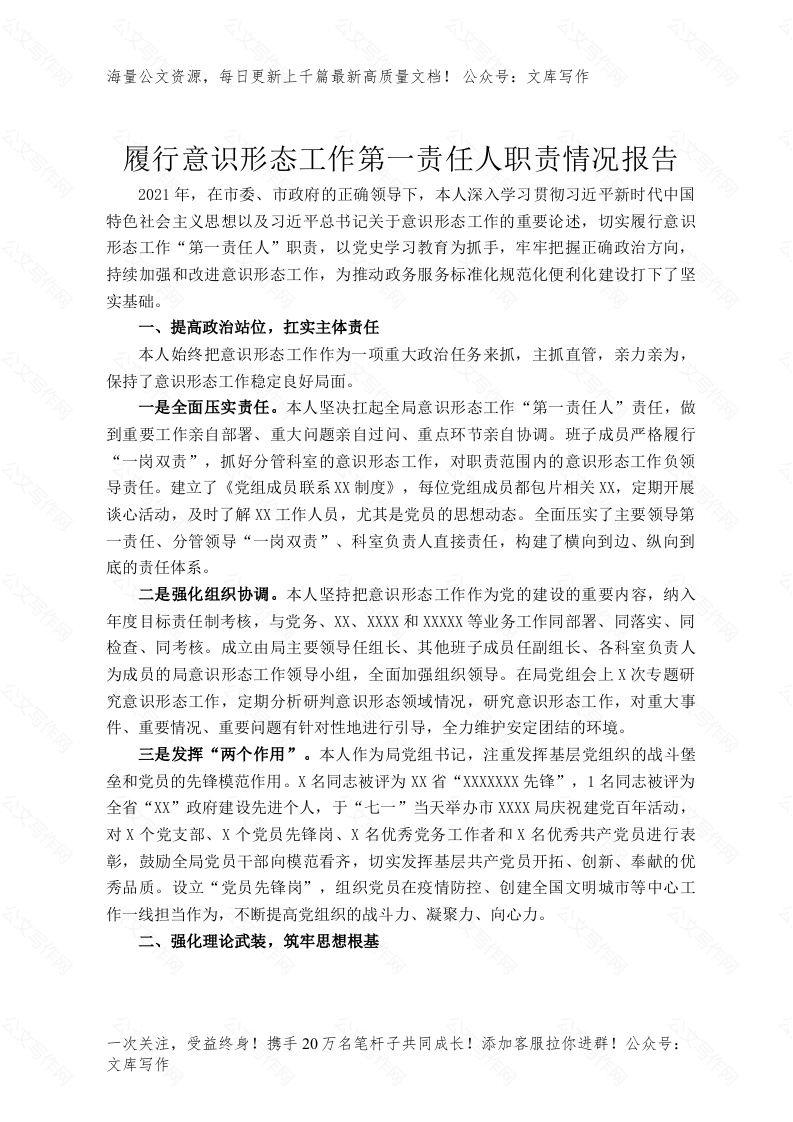 海量公文资源，每日更新上千篇最新高质量文档！ 公众号：文库写作

履行意识形态工作第一责任人职责情况报告

2021年，在市委、市政府的正确领导下，本人深入学习贯彻习近平新时代中国特色社会主义思想以及习近平总书记关于意识形态工作的重要论述，切实履行意识形态工作“第一责任人”职责，以党史学习教育为抓手，牢牢把握正确政治方向，持续加强和改进意识形态工作，为推动政务服务标准化规范化便利化建设打下了坚实基础。

一、提高政治站位，扛实主体责任

本人始终把意识形态工作作为一项重大政治任务来抓，主抓直管，亲力亲为，保持了意识形态工作稳定良好局面。

一是全面压实责任。本人坚决扛起全局意识形态工作“第一责任人”责任，做到重要工作亲自部署、重大问题亲自过问、重点环节亲自协调。班子成员严格履行“一岗双责”，抓好分管科室的意识形态工作，对职责范围内的意识形态工作负领导责任。建立了《党组成员联系XX制度》，每位党组成员都包片相关XX，定期开展谈心活动，及时了解XX工作人员，尤其是党员的思想动态。全面压实了主要领导第一责任、分管领导“一岗双责”、科室负责人直接责任，构建了横向到边、纵向到底的责任体系。

二是强化组织协调。本人坚持把意识形态工作作为党的建设的重要内容，纳入年度目标责任制考核，与党务、XX、XXXX和XXXXX等业务工作同部署、同落实、同检查、同考核。成立由局主要领导任组长、其他班子成员任副组长、各科室负责人为成员的局意识形态工作领导小组，全面加强组织领导。在局党组会上X次专题研究意识形态工作，定期分析研判意识形态领域情况，研究意识形态工作，对重大事件、重要情况、重要问题有针对性地进行引导，全力维护安定团结的环境。

三是发挥“两个作用”。本人作为局党组书记，注重发挥基层党组织的战斗堡垒和党员的先锋模范作用。X名同志被评为XX省“XXXXXXX先锋”，1名同志被评为全省“XX”政府建设先进个人，于“七一”当天举办市XXXX局庆祝建党百年活动，对X个党支部、X个党员先锋岗、X名优秀党务工作者和X名优秀共产党员进行表彰，鼓励全局党员干部向模范看齐，切实发挥基层共产党员开拓、创新、奉献的优秀品质。设立“党员先锋岗”，组织党员在疫情防控、创建全国文明城市等中心工作一线担当作为，不断提高党组织的战斗力、凝聚力、向心力。

二、强化理论武装，筑牢思想根基

一次关注，受益终身！携手20万名笔杆子共同成长！添加客服拉你进群！公众号：文库写作